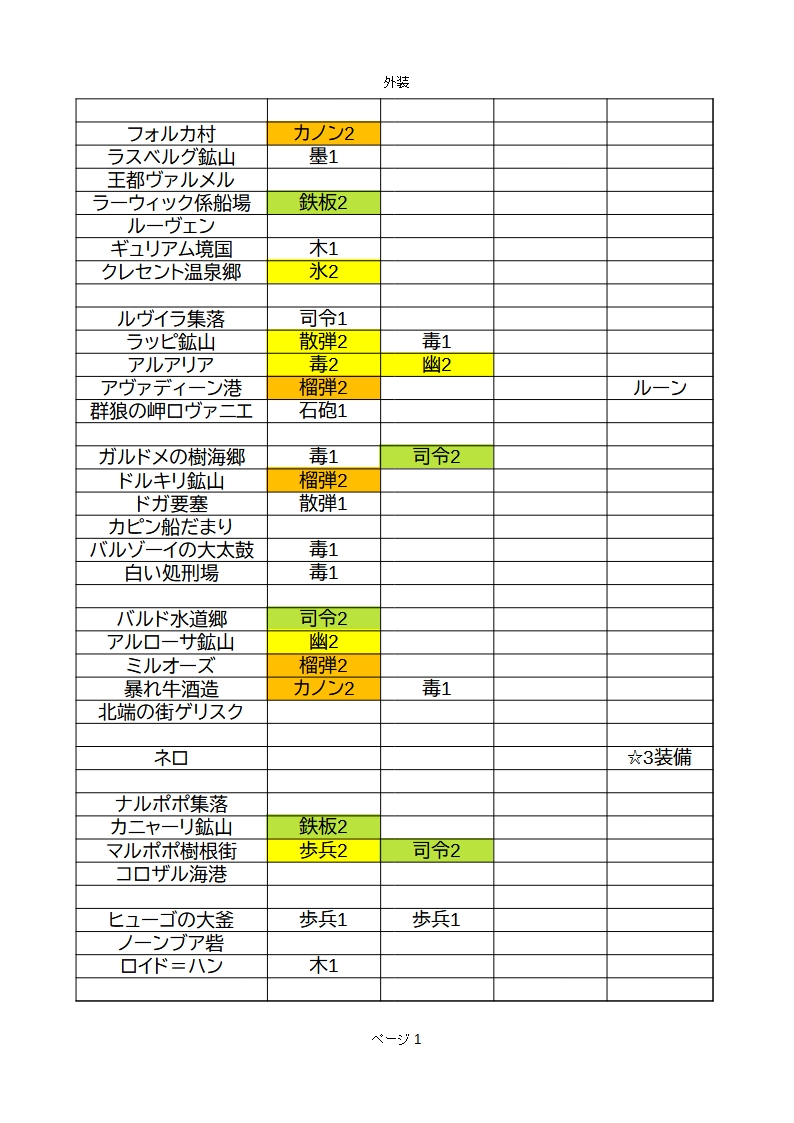 外装

| | | | | |
|---|---|---|---|---|
| フォルカ村 | カノン2 | | | |
| ラスベルグ鉱山 | 墨1 | | | |
| 王都ヴァルメル | | | | |
| ラーウィック係船場 | 鉄板2 | | | |
| ルーヴェン | | | | |
| ギュリアム境国 | 木1 | | | |
| クレセント温泉郷 | 氷2 | | | |
| | | | | |
| ルヴイラ集落 | 司令1 | | | |
| ラッピ鉱山 | 散弾2 | 毒1 | | |
| アルアリア | 毒2 | 幽2 | | |
| アヴァディーン港 | 榴弾2 | | | ルーン |
| 群狼の岬ロヴァニエ | 石砲1 | | | |
| | | | | |
| ガルドメの樹海郷 | 毒1 | 司令2 | | |
| ドルキリ鉱山 | 榴弾2 | | | |
| ドガ要塞 | 散弾1 | | | |
| カピン船だまり | | | | |
| バルゾーイの大太鼓 | 毒1 | | | |
| 白い処刑場 | 毒1 | | | |
| | | | | |
| バルド水道郷 | 司令2 | | | |
| アルローサ鉱山 | 幽2 | | | |
| ミルオーズ | 榴弾2 | | | |
| 暴れ牛酒造 | カノン2 | 毒1 | | |
| 北端の街ゲリスク | | | | |
| | | | | |
| ネロ | | | | ☆3装備 |
| | | | | |
| ナルポポ集落 | | | | |
| カニャーリ鉱山 | 鉄板2 | | | |
| マルポポ樹根街 | 歩兵2 | 司令2 | | |
| コロザル海港 | | | | |
| | | | | |
| ヒューゴの大釜 | 歩兵1 | 歩兵1 | | |
| ノーンブア砦 | | | | |
| ロイド＝ハン | 木1 | | | |
| | | | | |

ページ 1